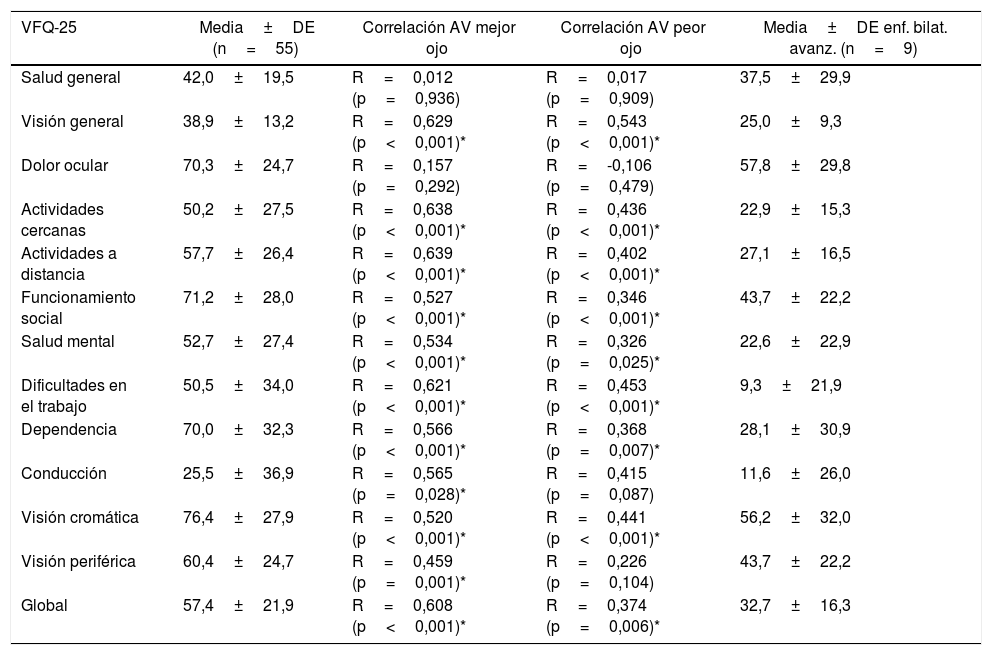 | VFQ-25 | Media ± DE (n = 55) | Correlación AV mejor ojo | Correlación AV peor ojo | Media ± DE enf. bilat. avanz. (n = 9) |
|---|---|---|---|---|
| Salud general | 42,0 ± 19,5 | R = 0,012 (p = 0,936) | R = 0,017 (p = 0,909) | 37,5 ± 29,9 |
| Visión general | 38,9 ± 13,2 | R = 0,629 (p < 0,001)* | R = 0,543 (p < 0,001)* | 25,0 ± 9,3 |
| Dolor ocular | 70,3 ± 24,7 | R = 0,157 (p = 0,292) | R = -0,106 (p = 0,479) | 57,8 ± 29,8 |
| Actividades cercanas | 50,2 ± 27,5 | R = 0,638 (p < 0,001)* | R = 0,436 (p < 0,001)* | 22,9 ± 15,3 |
| Actividades a distancia | 57,7 ± 26,4 | R = 0,639 (p < 0,001)* | R = 0,402 (p < 0,001)* | 27,1 ± 16,5 |
| Funcionamiento social | 71,2 ± 28,0 | R = 0,527 (p < 0,001)* | R = 0,346 (p < 0,001)* | 43,7 ± 22,2 |
| Salud mental | 52,7 ± 27,4 | R = 0,534 (p < 0,001)* | R = 0,326 (p = 0,025)* | 22,6 ± 22,9 |
| Dificultades en el trabajo | 50,5 ± 34,0 | R = 0,621 (p < 0,001)* | R = 0,453 (p < 0,001)* | 9,3 ± 21,9 |
| Dependencia | 70,0 ± 32,3 | R = 0,566 (p < 0,001)* | R = 0,368 (p = 0,007)* | 28,1 ± 30,9 |
| Conducción | 25,5 ± 36,9 | R = 0,565 (p = 0,028)* | R = 0,415 (p = 0,087) | 11,6 ± 26,0 |
| Visión cromática | 76,4 ± 27,9 | R = 0,520 (p < 0,001)* | R = 0,441 (p < 0,001)* | 56,2 ± 32,0 |
| Visión periférica | 60,4 ± 24,7 | R = 0,459 (p = 0,001)* | R = 0,226 (p = 0,104) | 43,7 ± 22,2 |
| Global | 57,4 ± 21,9 | R = 0,608 (p < 0,001)* | R = 0,374 (p = 0,006)* | 32,7 ± 16,3 |